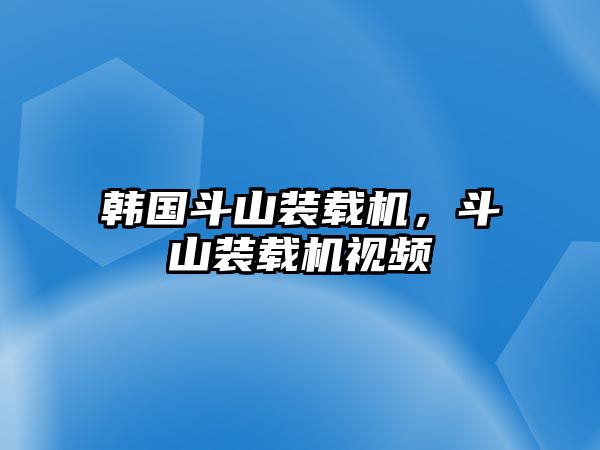 韩国斗山装载机，斗山装载机视频